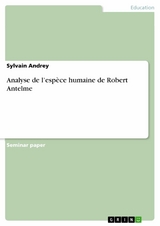 Education

Sylvain Andrey

Analyse de l'espèce humaine de Robert Antelme

Seminar paper

GRIN